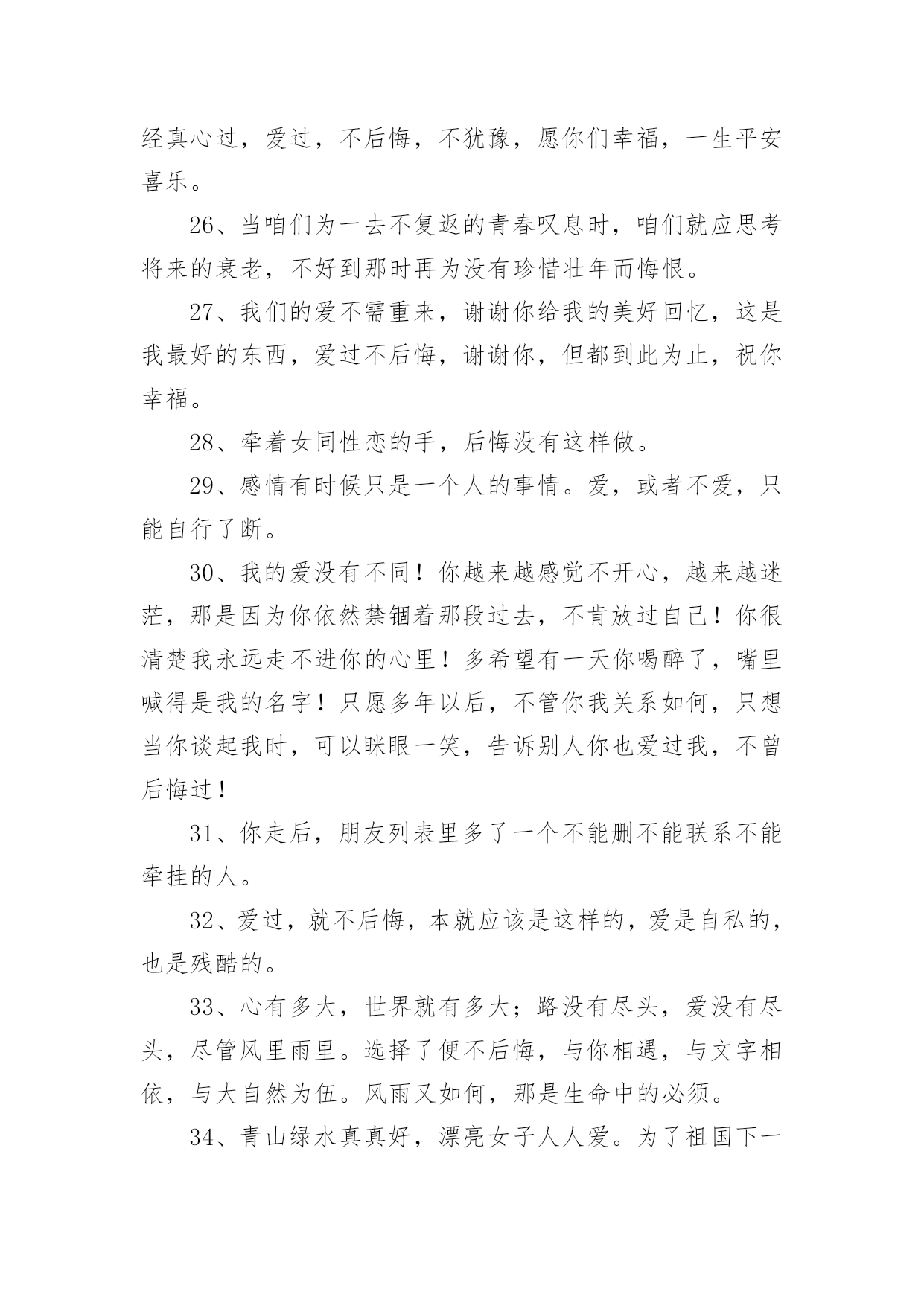 经真心过，爱过，不后悔，不犹豫，愿你们幸福，一生平安喜乐。

26、当咱们为一去不复返的青春叹息时，咱们就应思考将来的衰老，不好到那时再为没有珍惜壮年而悔恨。

27、我们的爱不需重来，谢谢你给我的美好回忆，这是我最好的东西，爱过不后悔，谢谢你，但都到此为止，祝你幸福。

28、牵着女同性恋的手，后悔没有这样做。

29、感情有时候只是一个人的事情。爱，或者不爱，只能自行了断。

30、我的爱没有不同！你越来越感觉不开心，越来越迷茫，那是因为你依然禁锢着那段过去，不肯放过自己！你很清楚我永远走不进你的心里！多希望有一天你喝醉了，嘴里喊得是我的名字！只愿多年以后，不管你我关系如何，只想当你谈起我时，可以眯眼一笑，告诉别人你也爱过我，不曾后悔过！

31、你走后，朋友列表里多了一个不能删不能联系不能牵挂的人。

32、爱过，就不后悔，本就应该是这样的，爱是自私的，也是残酷的。

33、心有多大，世界就有多大；路没有尽头，爱没有尽头，尽管风里雨里。选择了便不后悔，与你相遇，与文字相依，与大自然为伍。风雨又如何，那是生命中的必须。

34、青山绿水真真好，漂亮女子人人爱。为了祖国下一